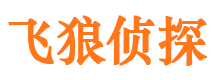 飞狼侦探